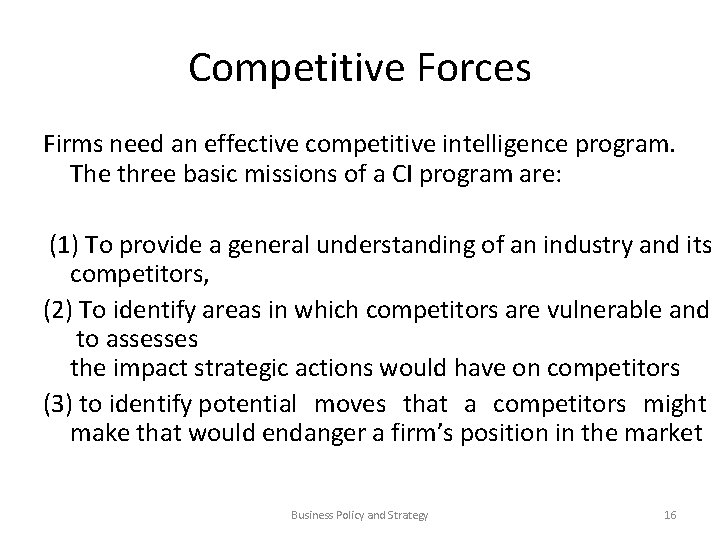 Competitive Forces

Firms need an effective competitive intelligence program. The three basic missions of a CI program are:

(1) To provide a general understanding of an industry and its competitors,

(2) To identify areas in which competitors are vulnerable and to assesses
the impact strategic actions would have on competitors

(3) to identify potential moves that a competitors might make that would endanger a firm's position in the market

Business Policy and Strategy

16